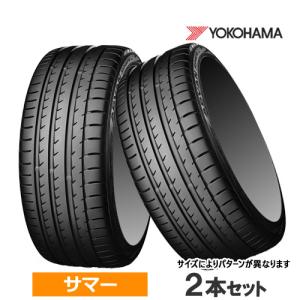 YOKOHAMA

サイズによりパターンが異なります

サマー

2本セット